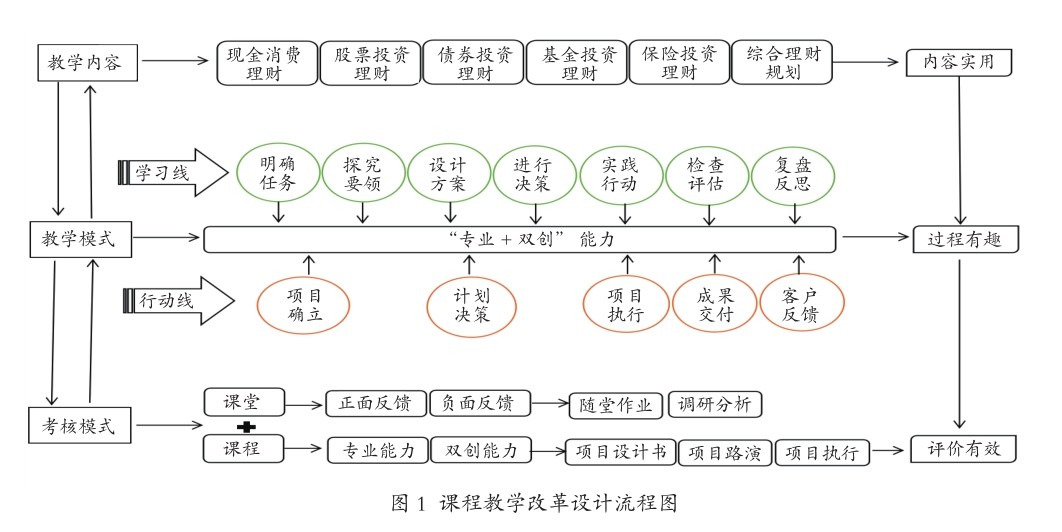 教学内容

现金消费理财
股票投资理财
债券投资理财
基金投资理财
保险投资理财
综合理财规划

内容实用

学习线

明确任务
探究要领
设计方案
进行决策
实践行动
检查评估
复盘反思

教学模式

“专业 + 双创” 能力

过程有趣

行动线

项目确立
计划决策
项目执行
成果交付
客户反馈

考核模式

课堂
正面反馈
负面反馈
随堂作业
调研分析

课程
专业能力
双创能力
项目设计书
项目路演
项目执行

评价有效

图 1 课程教学改革设计流程图